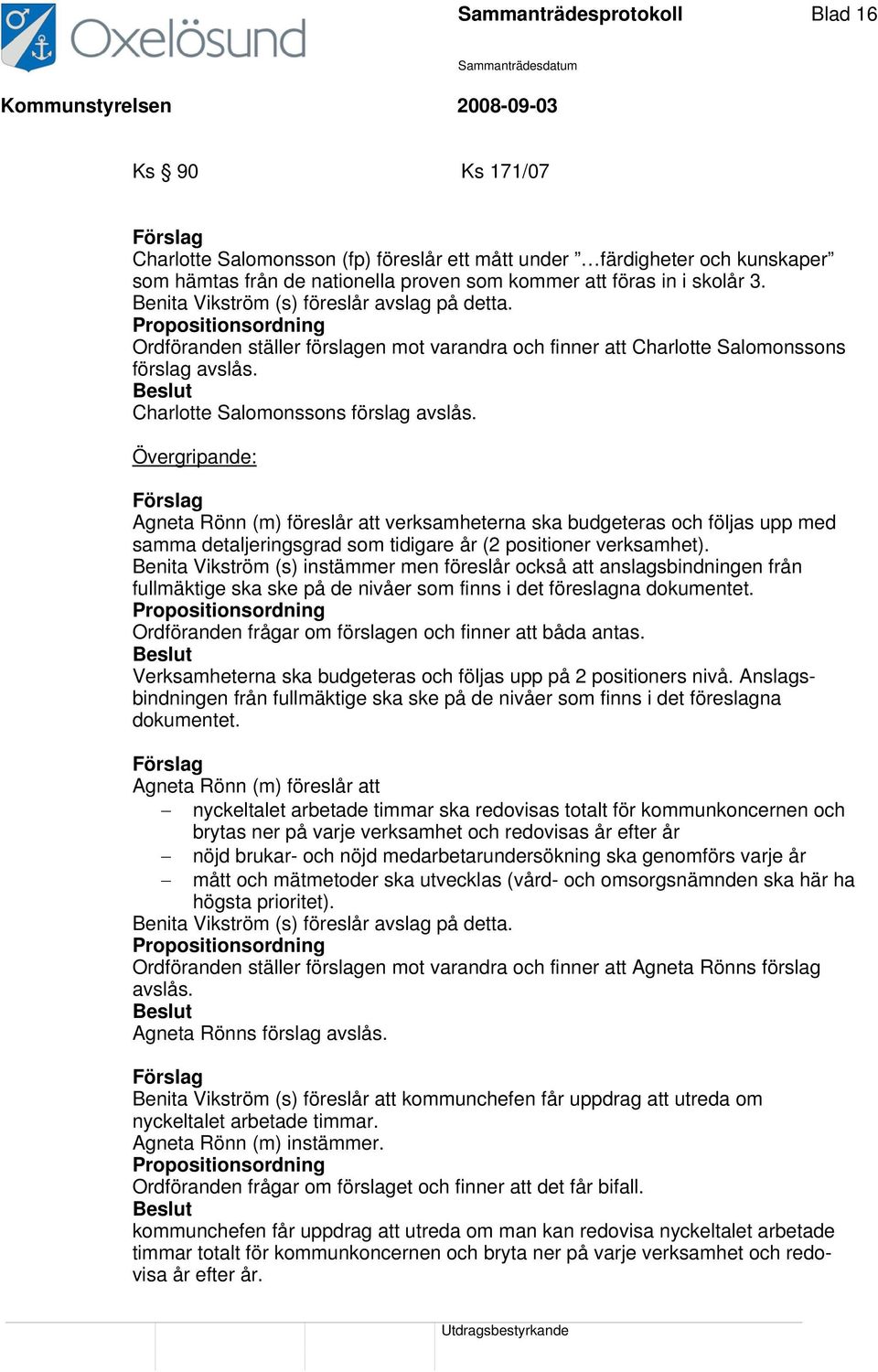 Oxelösund

Sammanträdesprotokoll

Blad 16

Sammanträdesdatum

Kommunstyrelsen

2008-09-03

Ks § 90

Ks 171/07

Förslag
Charlotte Salomonsson (fp) föreslår ett mått under ”…färdigheter och kunskaper” som hämtas från de nationella proven som kommer att föras in i skolår 3.
Benita Vikström (s) föreslår avslag på detta.
Propositionsordning
Ordföranden ställer förslagen mot varandra och finner att Charlotte Salomonssons förslag avslås.
Beslut
Charlotte Salomonssons förslag avslås.

Övergripande:

Förslag
Agneta Rönn (m) föreslår att verksamheterna ska budgeteras och följas upp med samma detaljeringsgrad som tidigare år (2 positioner verksamhet).
Benita Vikström (s) instämmer men föreslår också att anslagsbindningen från fullmäktige ska ske på de nivåer som finns i det föreslagna dokumentet.
Propositionsordning
Ordföranden frågar om förslagen och finner att båda antas.
Beslut
Verksamheterna ska budgeteras och följas upp på 2 positioners nivå. Anslagsbindningen från fullmäktige ska ske på de nivåer som finns i det föreslagna dokumentet.

Förslag
Agneta Rönn (m) föreslår att
– nyckeltalet arbetade timmar ska redovisas totalt för kommunkoncernen och brytas ner på varje verksamhet och redovisas år efter år
– nöjd brukar- och nöjd medarbetarundersökning ska genomförs varje år
– mått och mätmetoder ska utvecklas (vård- och omsorgsnämnden ska här ha högsta prioritet).
Benita Vikström (s) föreslår avslag på detta.
Propositionsordning
Ordföranden ställer förslagen mot varandra och finner att Agneta Rönns förslag avslås.
Beslut
Agneta Rönns förslag avslås.

Förslag
Benita Vikström (s) föreslår att kommunchefen får uppdrag att utreda om nyckeltalet arbetade timmar.
Agneta Rönn (m) instämmer.
Propositionsordning
Ordföranden frågar om förslaget och finner att det får bifall.
Beslut
kommunchefen får uppdrag att utreda om man kan redovisa nyckeltalet arbetade timmar totalt för kommunkoncernen och bryta ner på varje verksamhet och redovisa år efter år.

Utdragsbestyrkande